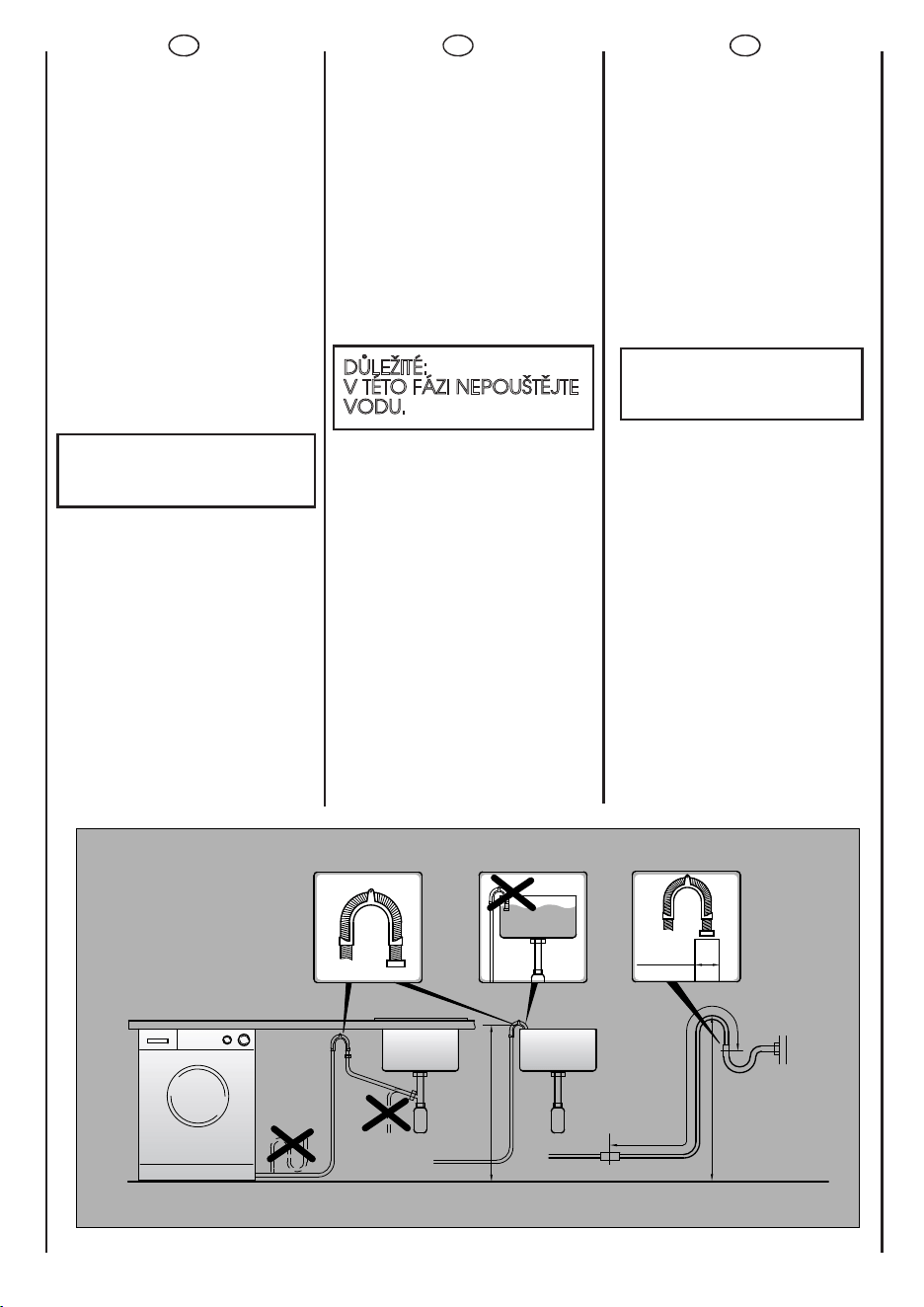 DŮLEŽITÉ:
V TÉTO FÁZI NEPOUŠTĚJTE VODU.